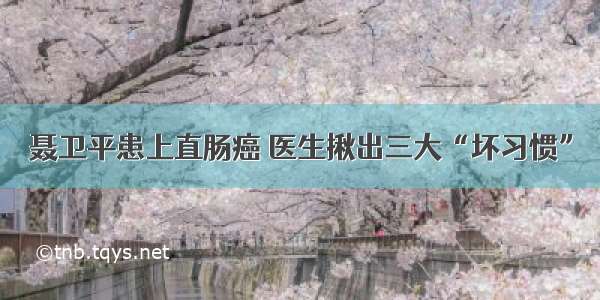 聂卫平患上直肠癌 医生揪出三大“坏习惯”

©tnb.tqys.net